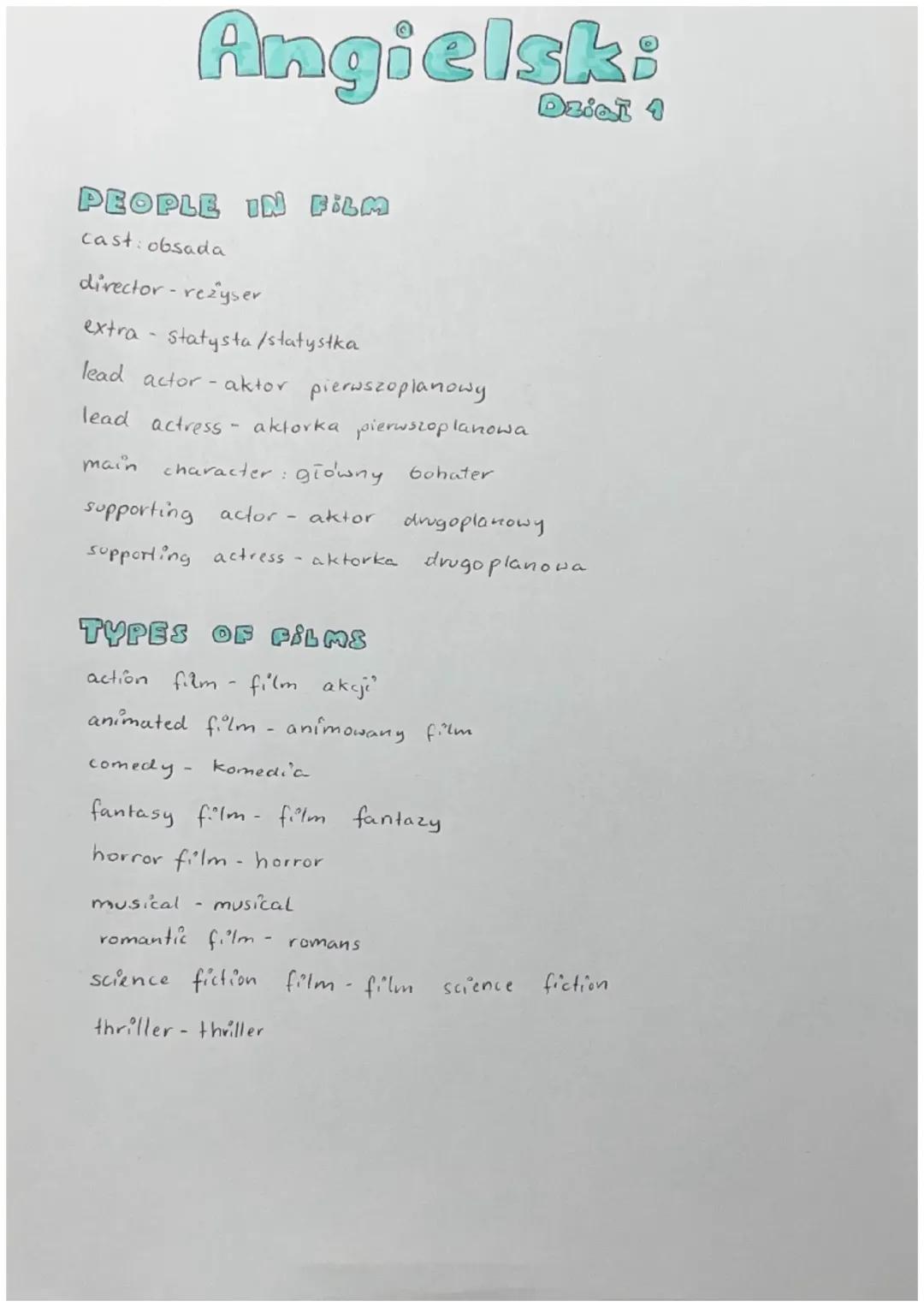 Angielski:
Dział 1

PEOPLE IN FILM
cast: obsada
director - reżyser
extra - statysta/statystka
lead actor - aktor pierwszoplanowy
lead actress - aktorka pierwszoplanowa
main character: główny bohater
supporting actor - aktor drugoplanowy
supporting actress - aktorka drugoplanowa

TYPES OF FILMS
action film - film akcji
animated film - animowany film
comedy - komedia
fantasy film - film fantazy
horror film - horror
musical - musical
romantic film - romans
science fiction film - film science fiction
thriller - thriller